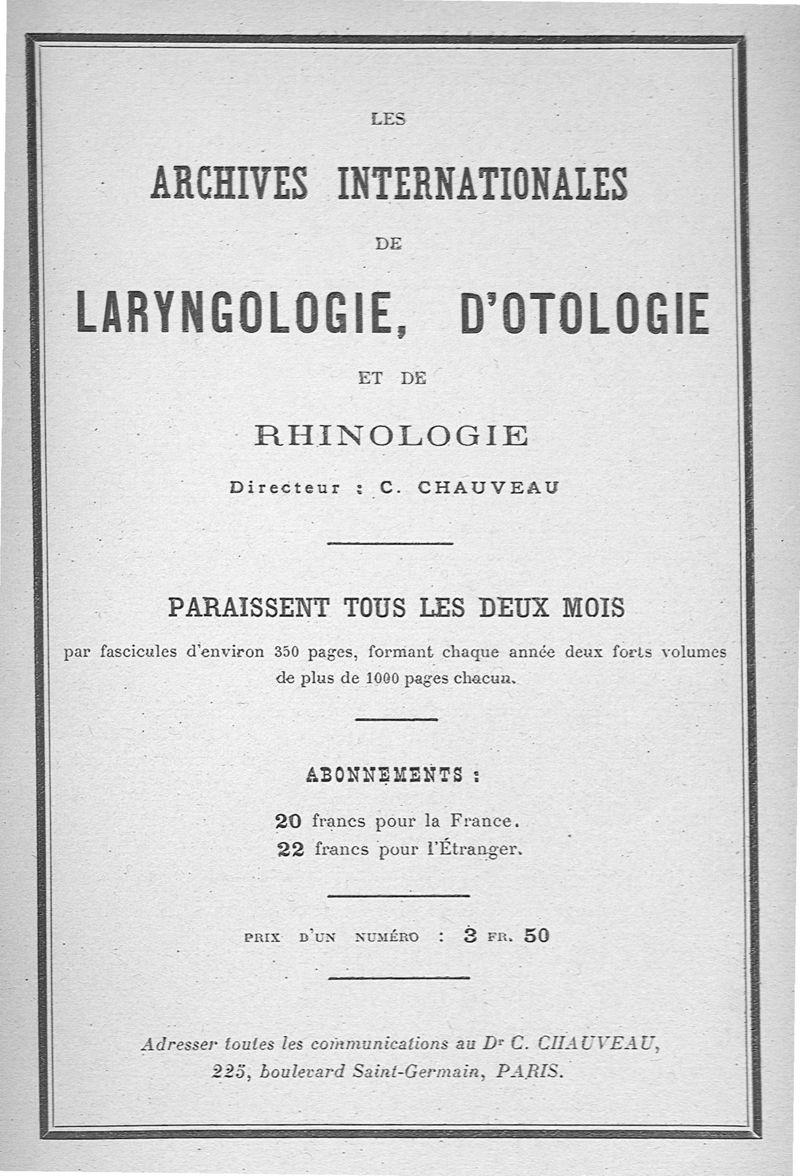 LES

ARCHIVES INTERNATIONALES

DE

LARYNGOLOGIE, D'OTOLOGIE

ET DE

RHINOLOGIE

Directeur : C. CHAUVEAU

PARAISSENT TOUS LES DEUX MOIS

par fascicules d'environ 350 pages, formant chaque année deux forts volumes de plus de 1000 pages chacun.

ABONNEMENTS :

20 francs pour la France.
22 francs pour l'Étranger.

PRIX D'UN NUMÉRO : 3 FR. 50

Adresser toutes les communications au Dr C. CHAUVEAU, 225, boulevard Saint-Germain, PARIS.